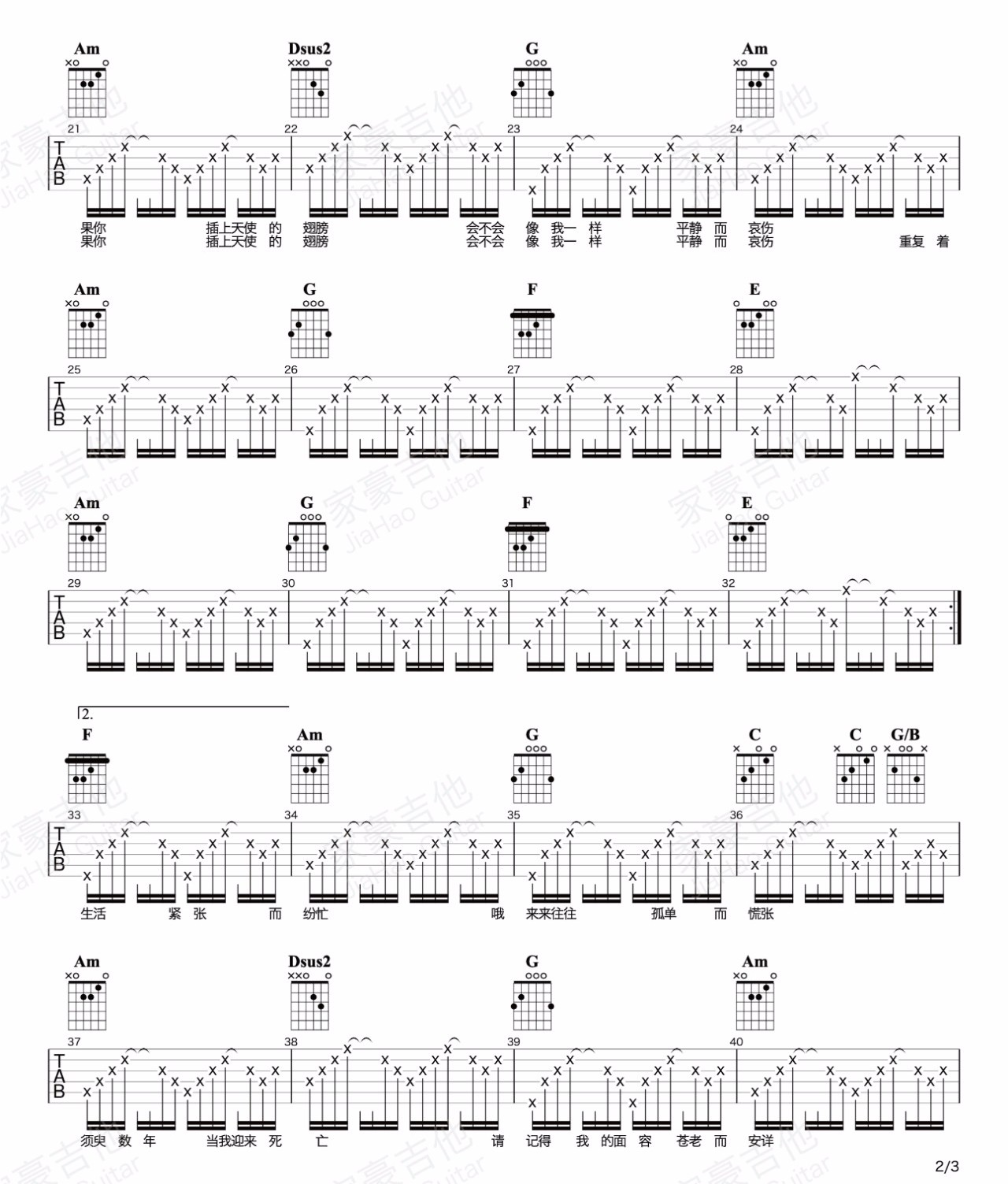 Am Dsus2 G Am

21 22 23 24

TAB

果你 插上天使 的 翅膀 会不会 像 我一 样 平静 而 哀伤
果你 插上天使 的 翅膀 会不会 像 我一 样 平静 而 哀伤 重复 着

Am G F E

25 26 27 28

TAB

Am G F E

29 30 31 32

TAB

2.

F Am G C C G/B

33 34 35 36

TAB

生活 紧 张 而 纷忙 哦 来来往往 孤单 而 慌张

Am Dsus2 G Am

37 38 39 40

TAB

须臾 数 年 当我迎来 死 亡 请 记得 我 的面 容 苍老 而 安详

2/3

家豪吉他 JiaHao Guitar